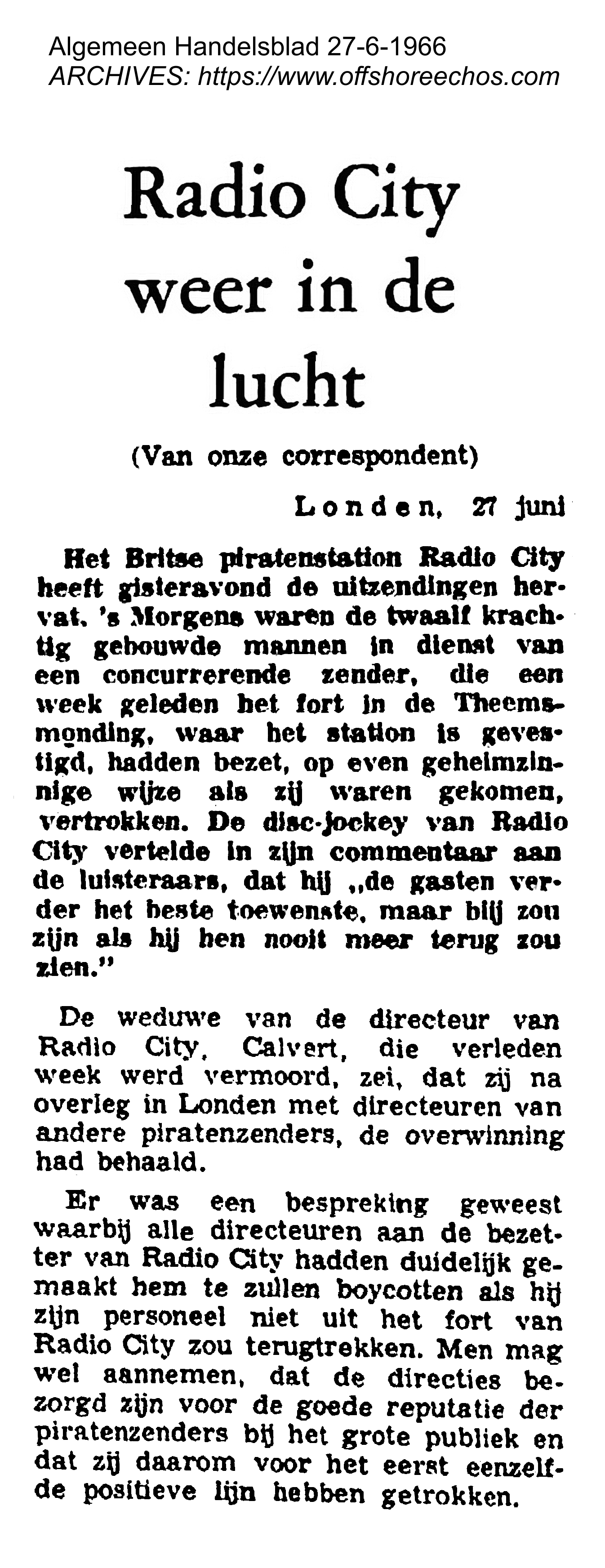 Algemeen Handelsblad 27-6-1966
ARCHIVES: https://www.offshoreechos.com

Radio City weer in de lucht

(Van onze correspondent)

Londen, 27 juni

Het Britse piratenstation Radio City heeft gisteravond de uitzendingen hervat. 's Morgens waren de twaalf krachtig gebouwde mannen in dienst van een concurrerende zender, die een week geleden het fort in de Theemsmonding, waar het station is gevestigd, hadden bezet, op even geheimzinnige wijze als zij waren gekomen, vertrokken. De disc-jockey van Radio City vertelde in zijn commentaar aan de luisteraars, dat hij „de gasten verder het beste toewenste, maar blij zou zijn als hij hen nooit meer terug zou zien."

De weduwe van de directeur van Radio City, Calvert, die verleden week werd vermoord, zei, dat zij na overleg in Londen met directeuren van andere piratenzenders, de overwinning had behaald.

Er was een bespreking geweest waarbij alle directeuren aan de bezetter van Radio City hadden duidelijk gemaakt hem te zullen boycotten als hij zijn personeel niet uit het fort van Radio City zou terugtrekken. Men mag wel aannemen, dat de directies bezorgd zijn voor de goede reputatie der piratenzenders bij het grote publiek en dat zij daarom voor het eerst eenzelfde positieve lijn hebben getrokken.